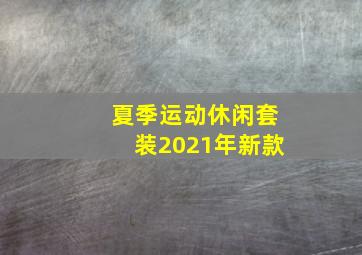 夏季运动休闲套装2021年新款